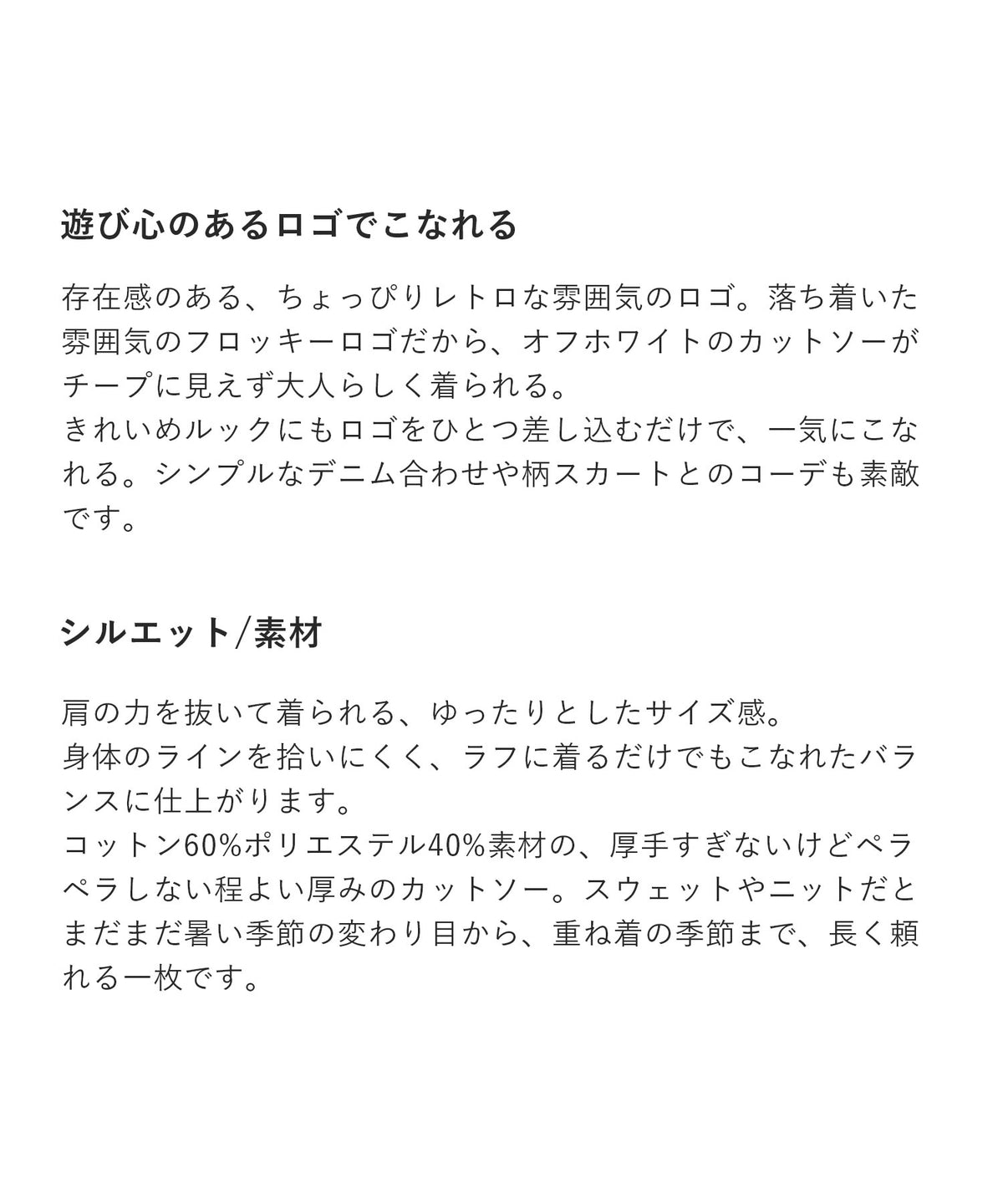 遊び心のあるロゴでこなれる

存在感のある、ちょっぴりレトロな雰囲気のロゴ。落ち着いた雰囲気のフロッキーロゴだから、オフホワイトのカットソーがチープに見えず大人らしく着られる。
きれいめルックにもロゴをひとつ差し込むだけで、一気にこなれる。シンプルなデニム合わせや柄スカートとのコーデも素敵です。

シルエット/素材

肩の力を抜いて着られる、ゆったりとしたサイズ感。
身体のラインを拾いにくく、ラフに着るだけでもこなれたバランスに仕上がります。
コットン60%ポリエステル40%素材の、厚手すぎないけどペラペラしない程よい厚みのカットソー。スウェットやニットだとまだまだ暑い季節の変わり目から、重ね着の季節まで、長く頼れる一枚です。